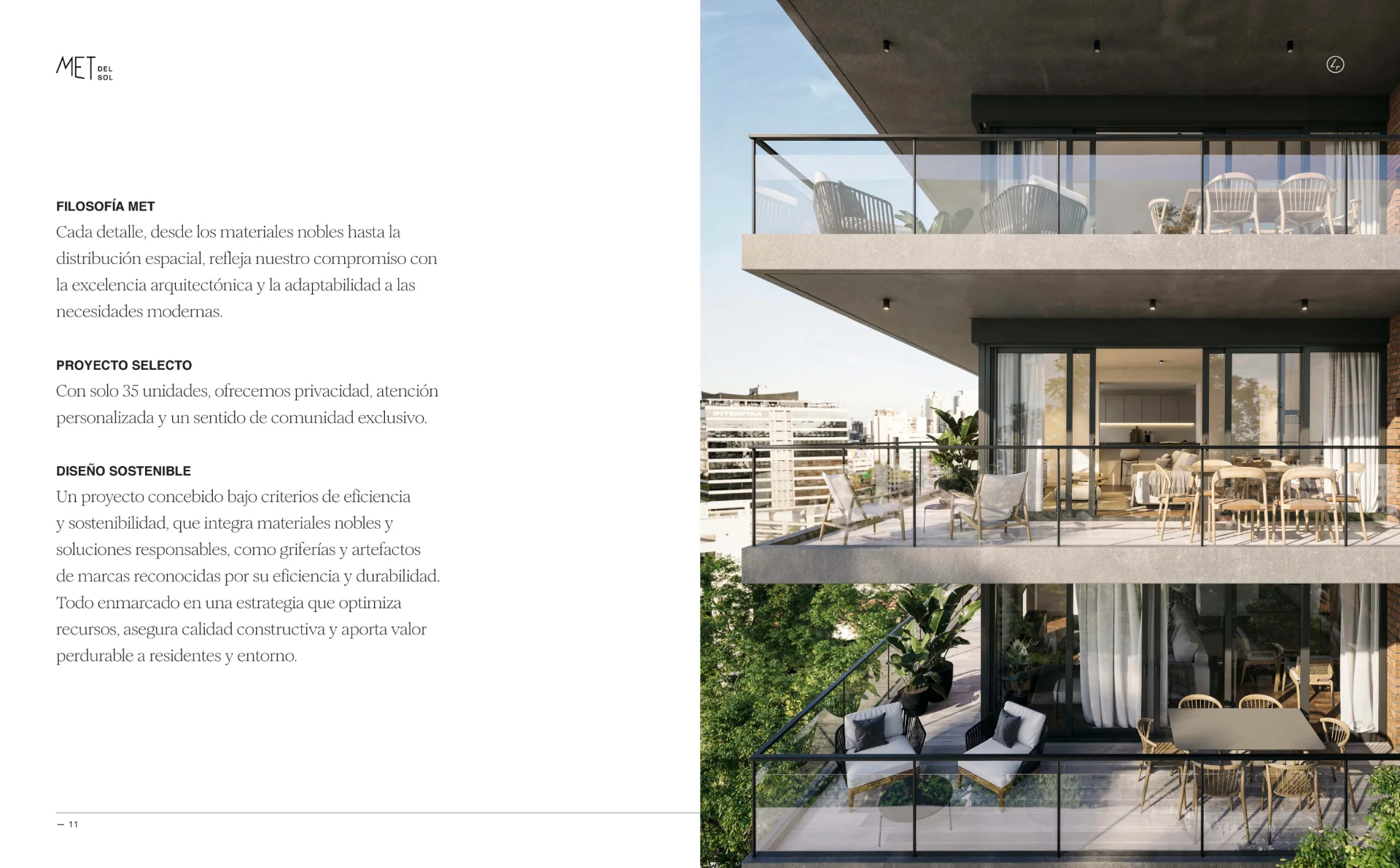 MET DEL SOL

FILOSOFÍA MET
Cada detalle, desde los materiales nobles hasta la distribución espacial, refleja nuestro compromiso con la excelencia arquitectónica y la adaptabilidad a las necesidades modernas.

PROYECTO SELECTO
Con solo 35 unidades, ofrecemos privacidad, atención personalizada y un sentido de comunidad exclusivo.

DISEÑO SOSTENIBLE
Un proyecto concebido bajo criterios de eficiencia y sostenibilidad, que integra materiales nobles y soluciones responsables, como griferías y artefactos de marcas reconocidas por su eficiencia y durabilidad. Todo enmarcado en una estrategia que optimiza recursos, asegura calidad constructiva y aporta valor perdurable a residentes y entorno.

— 11